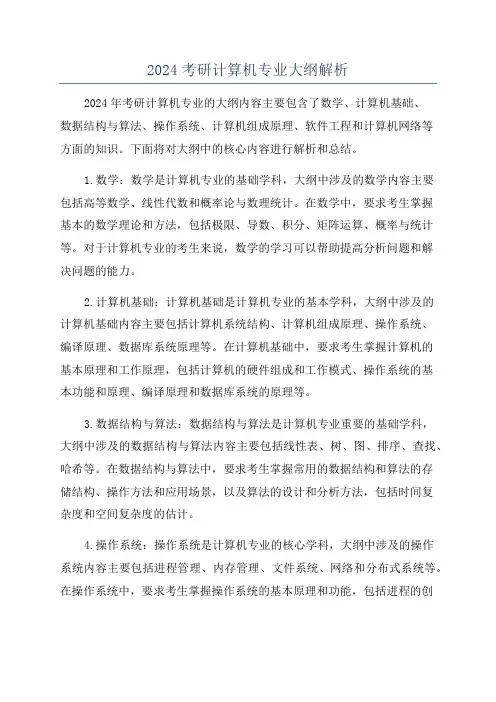 2024 考研计算机专业大纲解析

2024 年考研计算机专业的大纲内容主要包含了数学、计算机基础、数据结构与算法、操作系统、计算机组成原理、软件工程和计算机网络等方面的知识。下面将对大纲中的核心内容进行解析和总结。

1. 数学：数学是计算机专业的基础学科，大纲中涉及的数学内容主要包括高等数学、线性代数和概率论与数理统计。在数学中，要求考生掌握基本的数学理论和方法，包括极限、导数、积分、矩阵运算、概率与统计等。对于计算机专业的考生来说，数学的学习可以帮助提高分析问题和解决问题的能力。

2. 计算机基础：计算机基础是计算机专业的基本学科，大纲中涉及的计算机基础内容主要包括计算机系统结构、计算机组成原理、操作系统、编译原理、数据库系统原理等。在计算机基础中，要求考生掌握计算机的基本原理和工作原理，包括计算机的硬件组成和工作模式、操作系统的基本功能和原理、编译原理和数据库系统的原理等。

3. 数据结构与算法：数据结构与算法是计算机专业重要的基础学科，大纲中涉及的数据结构与算法内容主要包括线性表、树、图、排序、查找、哈希等。在数据结构与算法中，要求考生掌握常用的数据结构和算法的存储结构、操作方法和应用场景，以及算法的设计和分析方法，包括时间复杂度和空间复杂度的估计。

4. 操作系统：操作系统是计算机专业的核心学科，大纲中涉及的操作系统内容主要包括进程管理、内存管理、文件系统、网络和分布式系统等。在操作系统中，要求考生掌握操作系统的基本原理和功能，包括进程的创